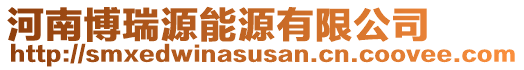 河南博瑞源能源有限公司
http://smxedwinasusan.cn.coovee.com